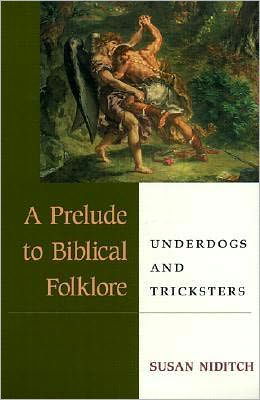 A Prelude to Biblical Folklore

UNDERDOGS AND TRICKSTERS

SUSAN NIDITCH